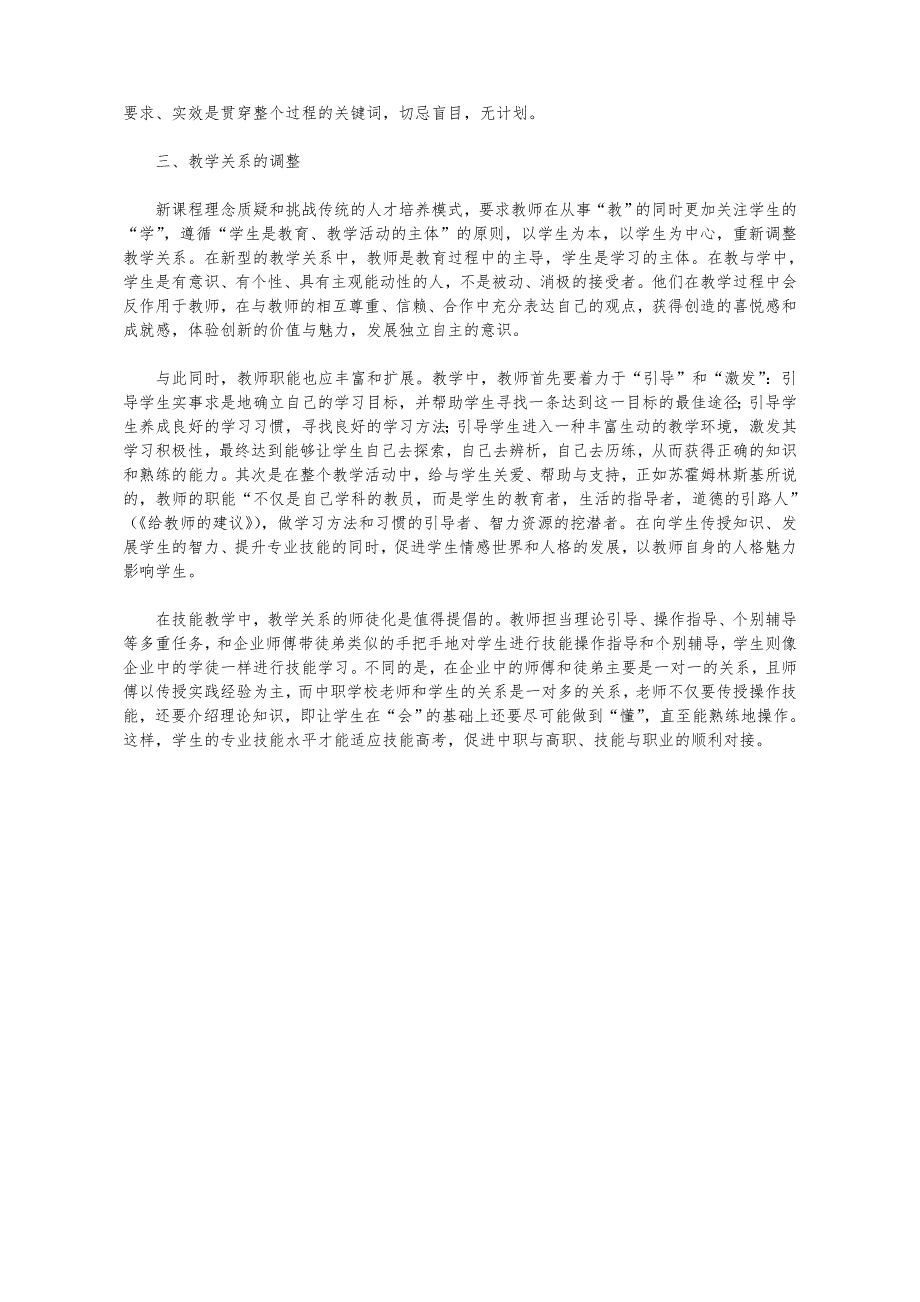 要求、实效是贯穿整个过程的关键词，切忌盲目，无计划。

三、教学关系的调整

新课程理念质疑和挑战传统的人才培养模式，要求教师在从事“教”的同时更加关注学生的“学”，遵循“学生是教育、教学活动的主体”的原则，以学生为本，以学生为中心，重新调整教学关系。在新型的教学关系中，教师是教育过程中的主导，学生是学习的主体。在教与学中，学生是有意识、有个性、具有主观能动性的人，不是被动、消极的接受者。他们在教学过程中会反作用于教师，在与教师的相互尊重、信赖、合作中充分表达自己的观点，获得创造的喜悦感和成就感，体验创新的价值与魅力，发展独立自主的意识。

与此同时，教师职能也应丰富和扩展。教学中，教师首先要着力于“引导”和“激发”：引导学生实事求是地确立自己的学习目标，并帮助学生寻找一条达到这一目标的最佳途径；引导学生养成良好的学习习惯，寻找良好的学习方法；引导学生进入一种丰富生动的教学环境，激发其学习积极性，最终达到能够让学生自己去探索，自己去辨析，自己去历练，从而获得正确的知识和熟练的能力。其次是在整个教学活动中，给与学生关爱、帮助与支持，正如苏霍姆林斯基所说的，教师的职能“不仅是自己学科的教员，而是学生的教育者，生活的指导者，道德的引路人”（《给教师的建议》），做学习方法和习惯的引导者、智力资源的挖潜者。在向学生传授知识、发展学生的智力、提升专业技能的同时，促进学生情感世界和人格的发展，以教师自身的人格魅力影响学生。

在技能教学中，教学关系的师徒化是值得提倡的。教师担当理论引导、操作指导、个别辅导等多重任务，和企业师傅带徒弟类似的手把手地对学生进行技能操作指导和个别辅导，学生则像企业中的学徒一样进行技能学习。不同的是，在企业中的师傅和徒弟主要是一对一的关系，且师傅以传授实践经验为主，而中职学校老师和学生的关系是一对多的关系，老师不仅要传授操作技能，还要介绍理论知识，即让学生在“会”的基础上还要尽可能做到“懂”，直至能熟练地操作。这样，学生的专业技能水平才能适应技能高考，促进中职与高职、技能与职业的顺利对接。